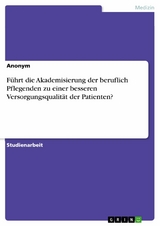 Medizin

Anonym

Führt die Akademisierung der beruflich Pflegenden zu einer besseren Versorgungsqualität der Patienten?

Studienarbeit

GRIN